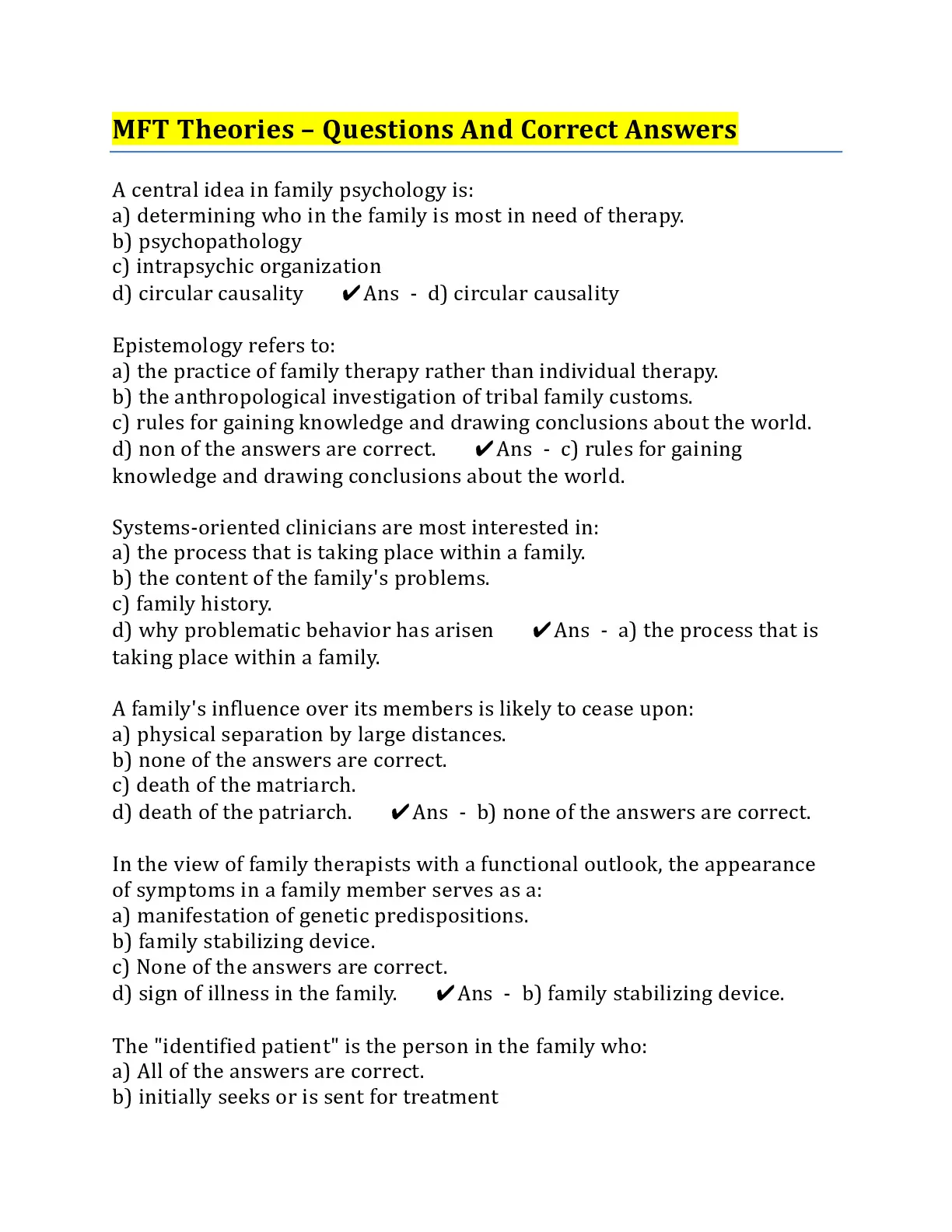 MFT Theories – Questions And Correct Answers

A central idea in family psychology is:
a) determining who in the family is most in need of therapy.
b) psychopathology
c) intrapsychic organization
d) circular causality ✔Ans - d) circular causality

Epistemology refers to:
a) the practice of family therapy rather than individual therapy.
b) the anthropological investigation of tribal family customs.
c) rules for gaining knowledge and drawing conclusions about the world.
d) non of the answers are correct. ✔Ans - c) rules for gaining knowledge and drawing conclusions about the world.

Systems-oriented clinicians are most interested in:
a) the process that is taking place within a family.
b) the content of the family's problems.
c) family history.
d) why problematic behavior has arisen ✔Ans - a) the process that is taking place within a family.

A family's influence over its members is likely to cease upon:
a) physical separation by large distances.
b) none of the answers are correct.
c) death of the matriarch.
d) death of the patriarch. ✔Ans - b) none of the answers are correct.

In the view of family therapists with a functional outlook, the appearance of symptoms in a family member serves as a:
a) manifestation of genetic predispositions.
b) family stabilizing device.
c) None of the answers are correct.
d) sign of illness in the family. ✔Ans - b) family stabilizing device.

The "identified patient" is the person in the family who:
a) All of the answers are correct.
b) initially seeks or is sent for treatment